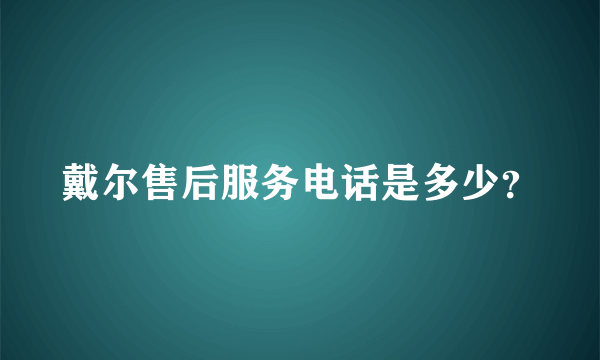 戴尔售后服务电话是多少?